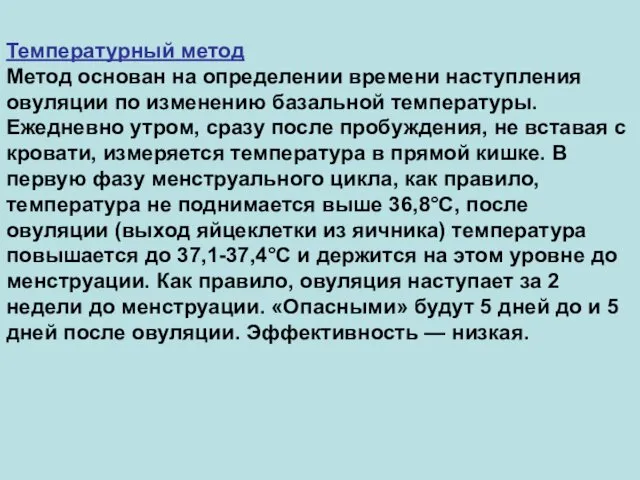 Температурный метод
Метод основан на определении времени наступления овуляции по изменению базальной температуры. Ежедневно утром, сразу после пробуждения, не вставая с кровати, измеряется температура в прямой кишке. В первую фазу менструального цикла, как правило, температура не поднимается выше 36,8°С, после овуляции (выход яйцеклетки из яичника) температура повышается до 37,1-37,4°С и держится на этом уровне до менструации. Как правило, овуляция наступает за 2 недели до менструации. «Опасными» будут 5 дней до и 5 дней после овуляции. Эффективность — низкая.